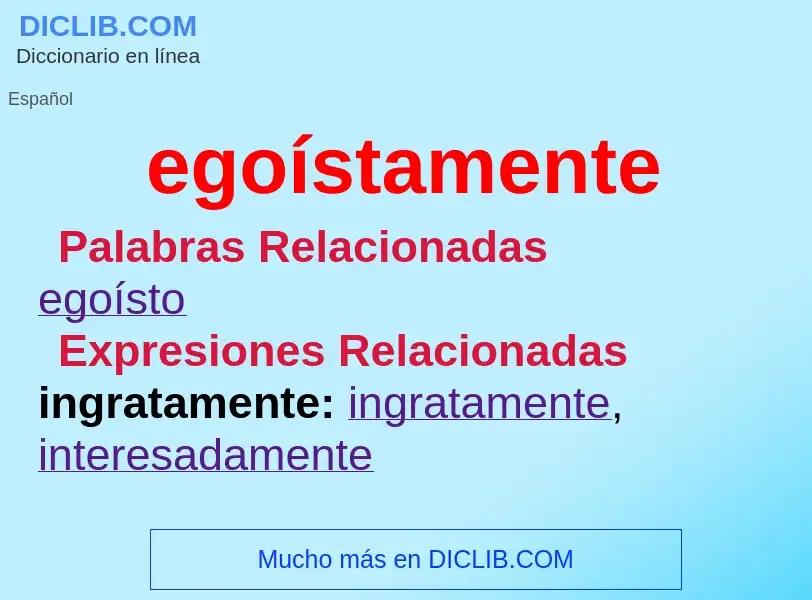 DICLIB.COM
Diccionario en línea

Español

egoístamente

Palabras Relacionadas

egoísto

Expresiones Relacionadas

ingratamente: ingratamente, interesadamente

Mucho más en DICLIB.COM